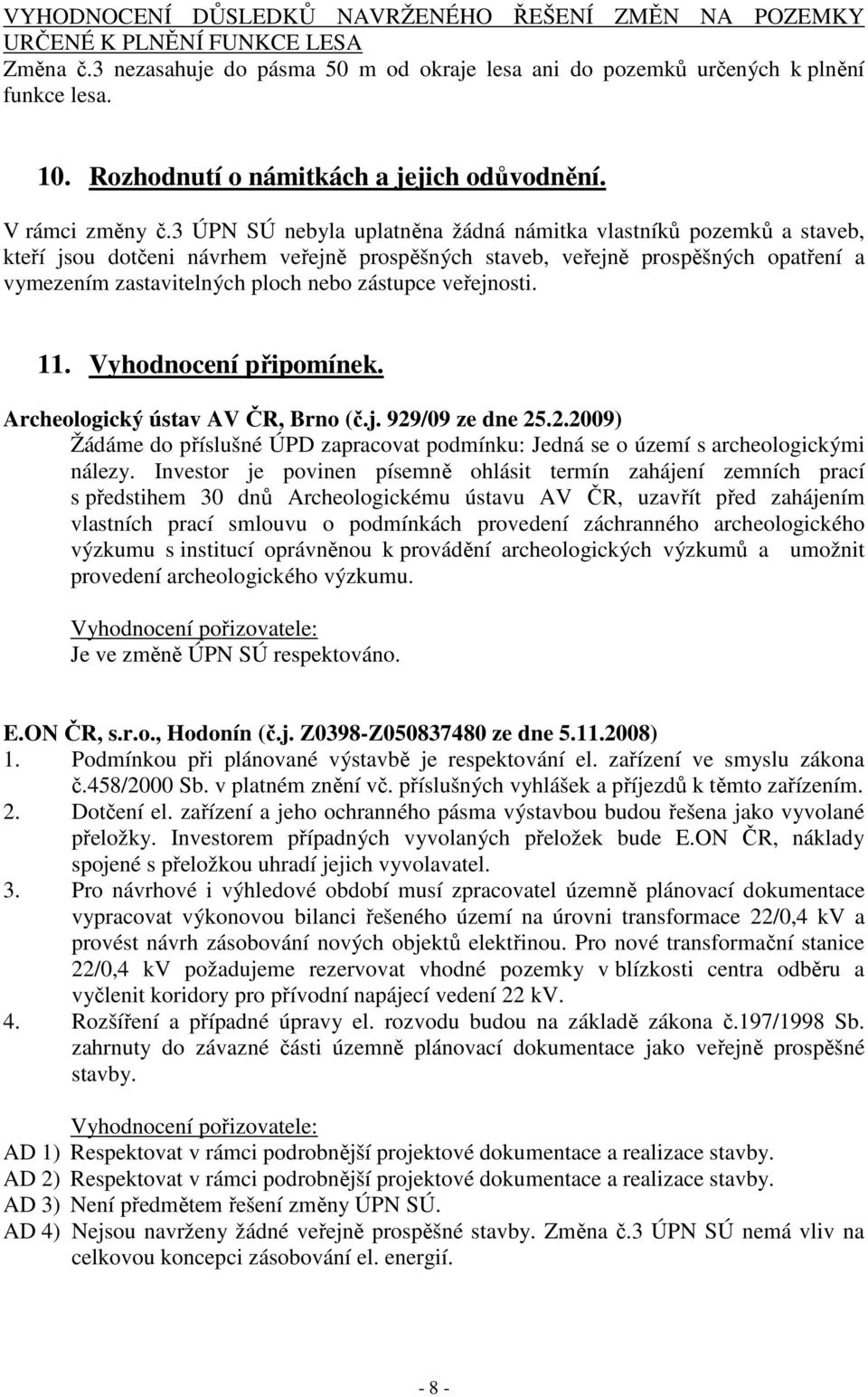 VYHODNOCENÍ DŮSLEDKŮ NAVRŽENÉHO ŘEŠENÍ ZMĚN NA POZEMKY URČENÉ K PLNĚNÍ FUNKCE LESA
Změna č.3 nezasahuje do pásma 50 m od okraje lesa ani do pozemků určených k plnění funkce lesa.

10. Rozhodnutí o námitkách a jejich odůvodnění.

V rámci změny č.3 ÚPN SÚ nebyla uplatněna žádná námitka vlastníků pozemků a staveb, kteří jsou dotčeni návrhem veřejně prospěšných staveb, veřejně prospěšných opatření a vymezením zastavitelných ploch nebo zástupce veřejnosti.

11. Vyhodnocení připomínek.

Archeologický ústav AV ČR, Brno (č.j. 929/09 ze dne 25.2.2009)
Žádáme do příslušné ÚPD zapracovat podmínku: Jedná se o území s archeologickými nálezy. Investor je povinen písemně ohlásit termín zahájení zemních prací s předstihem 30 dnů Archeologickému ústavu AV ČR, uzavřít před zahájením vlastních prací smlouvu o podmínkách provedení záchranného archeologického výzkumu s institucí oprávněnou k provádění archeologických výzkumů a umožnit provedení archeologického výzkumu.

Vyhodnocení pořizovatele:
Je ve změně ÚPN SÚ respektováno.

E.ON ČR, s.r.o., Hodonín (č.j. Z0398-Z050837480 ze dne 5.11.2008)
1. Podmínkou při plánované výstavbě je respektování el. zařízení ve smyslu zákona č.458/2000 Sb. v platném znění vč. příslušných vyhlášek a příjezdů k těmto zařízením.
2. Dotčení el. zařízení a jeho ochranného pásma výstavbou budou řešena jako vyvolané přeložky. Investorem případných vyvolaných přeložek bude E.ON ČR, náklady spojené s přeložkou uhradí jejich vyvolavatel.
3. Pro návrhové i výhledové období musí zpracovatel územně plánovací dokumentace vypracovat výkonovou bilanci řešeného území na úrovni transformace 22/0,4 kV a provést návrh zásobování nových objektů elektřinou. Pro nové transformační stanice 22/0,4 kV požadujeme rezervovat vhodné pozemky v blízkosti centra odběru a vyčlenit koridory pro přívodní napájecí vedení 22 kV.
4. Rozšíření a případné úpravy el. rozvodu budou na základě zákona č.197/1998 Sb. zahrnuty do závazné části územně plánovací dokumentace jako veřejně prospěšné stavby.

Vyhodnocení pořizovatele:
AD 1) Respektovat v rámci podrobnější projektové dokumentace a realizace stavby.
AD 2) Respektovat v rámci podrobnější projektové dokumentace a realizace stavby.
AD 3) Není předmětem řešení změny ÚPN SÚ.
AD 4) Nejsou navrženy žádné veřejně prospěšné stavby. Změna č.3 ÚPN SÚ nemá vliv na celkovou koncepci zásobování el. energií.

- 8 -